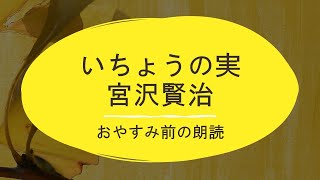 いちょうの実
宮沢賢治

おやすみ前の朗読